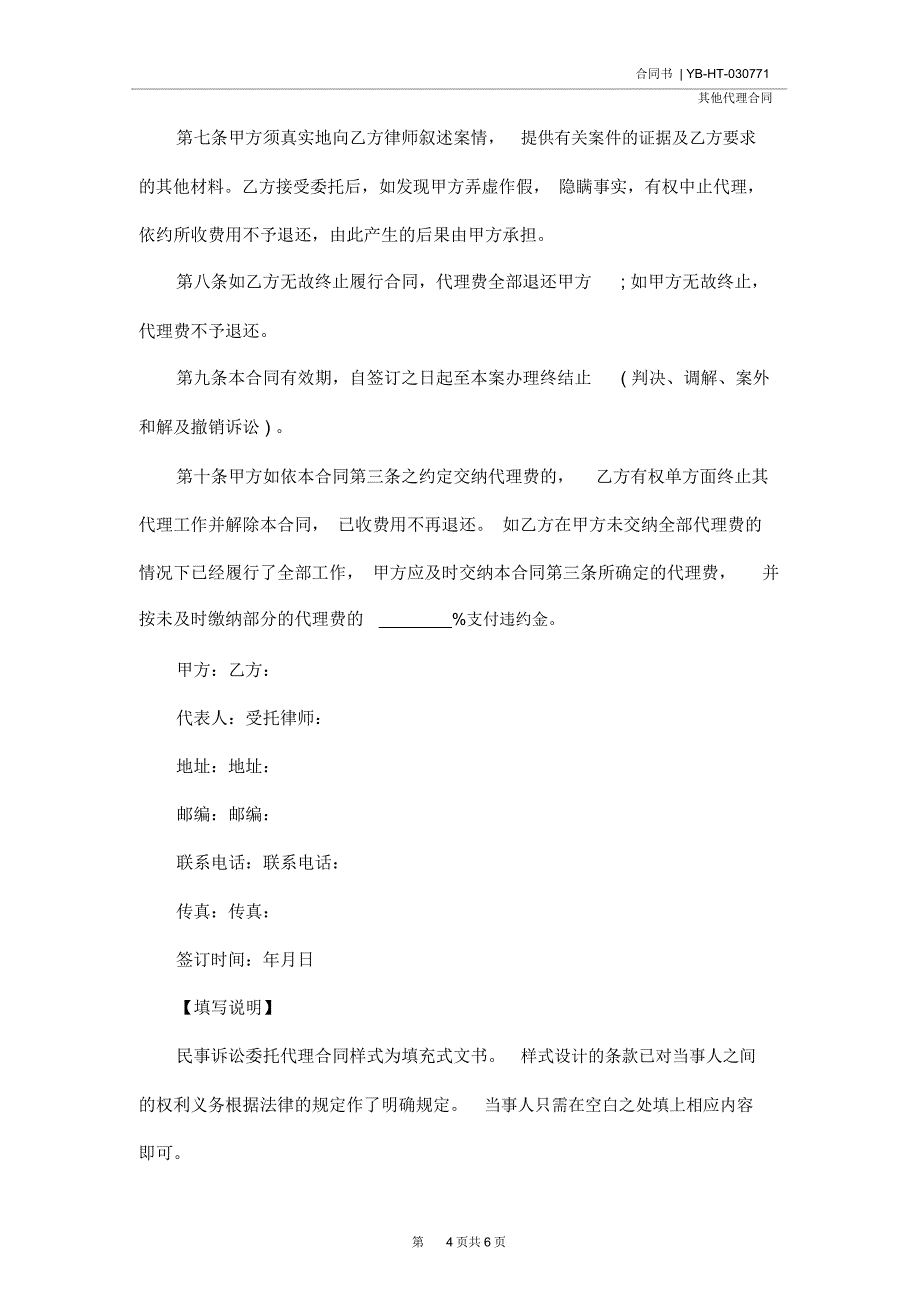 合同书 | YB-HT-030771
其他代理合同

第七条甲方须真实地向乙方律师叙述案情， 提供有关案件的证据及乙方要求的其他材料。乙方接受委托后，如发现甲方弄虚作假， 隐瞒事实，有权中止代理，依约所收费用不予退还，由此产生的后果由甲方承担。

第八条如乙方无故终止履行合同，代理费全部退还甲方 ；如甲方无故终止，代理费不予退还。

第九条本合同有效期，自签订之日起至本案办理终结止 （判决、调解、案外和解及撤销诉讼）。

第十条甲方如依本合同第三条之约定交纳代理费的， 乙方有权单方面终止其代理工作并解除本合同， 已收费用不再退还。 如乙方在甲方未交纳全部代理费的情况下已经履行了全部工作， 甲方应及时交纳本合同第三条所确定的代理费， 并按未及时缴纳部分的代理费的 ________%支付违约金。

甲方：乙方：

代表人：受托律师：

地址：地址：

邮编：邮编：

联系电话：联系电话：

传真：传真：

签订时间：年月日

【填写说明】

民事诉讼委托代理合同样式为填充式文书。 样式设计的条款已对当事人之间的权利义务根据法律的规定作了明确规定。 当事人只需在空白之处填上相应内容即可。

第 4 页共 6 页